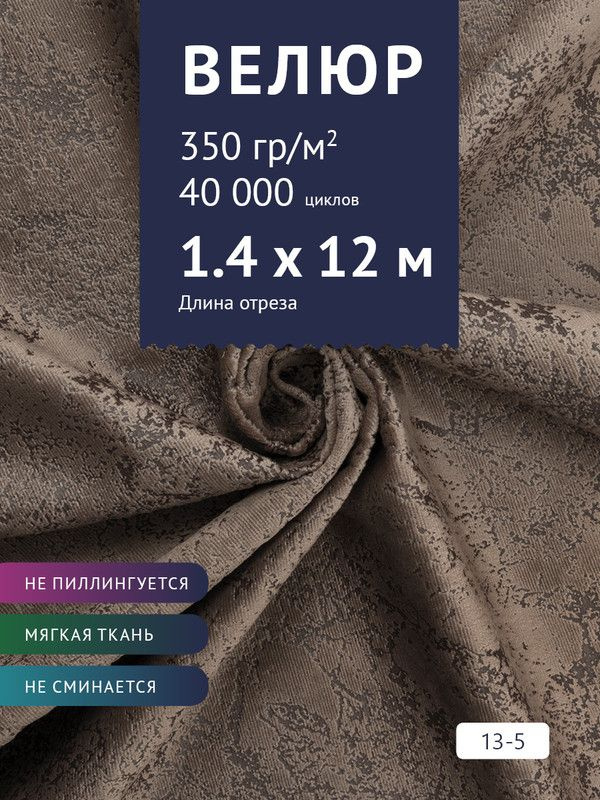 ВЕЛЮР

350 гр/м$^2$

40 000 циклов

1.4 x 12 м

Длина отреза

НЕ ПИЛЛИНГУЕТСЯ

МЯГКАЯ ТКАНЬ

НЕ СМИНАЕТСЯ

13-5